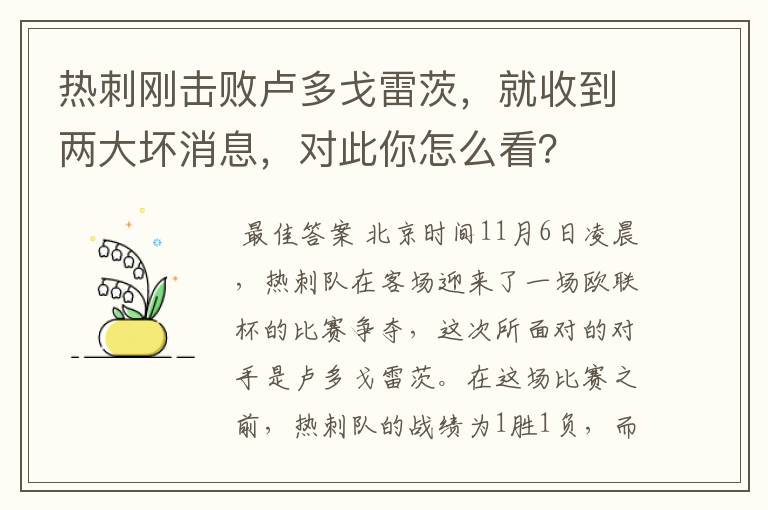 热刺刚击败卢多戈雷茨，就收到两大坏消息，对此你怎么看？

最佳答案 北京时间11月6日凌晨，热刺队在客场迎来了一场欧联杯的比赛争夺，这次所面对的对手是卢多戈雷茨。在这场比赛之前，热刺队的战绩为1胜1负，而